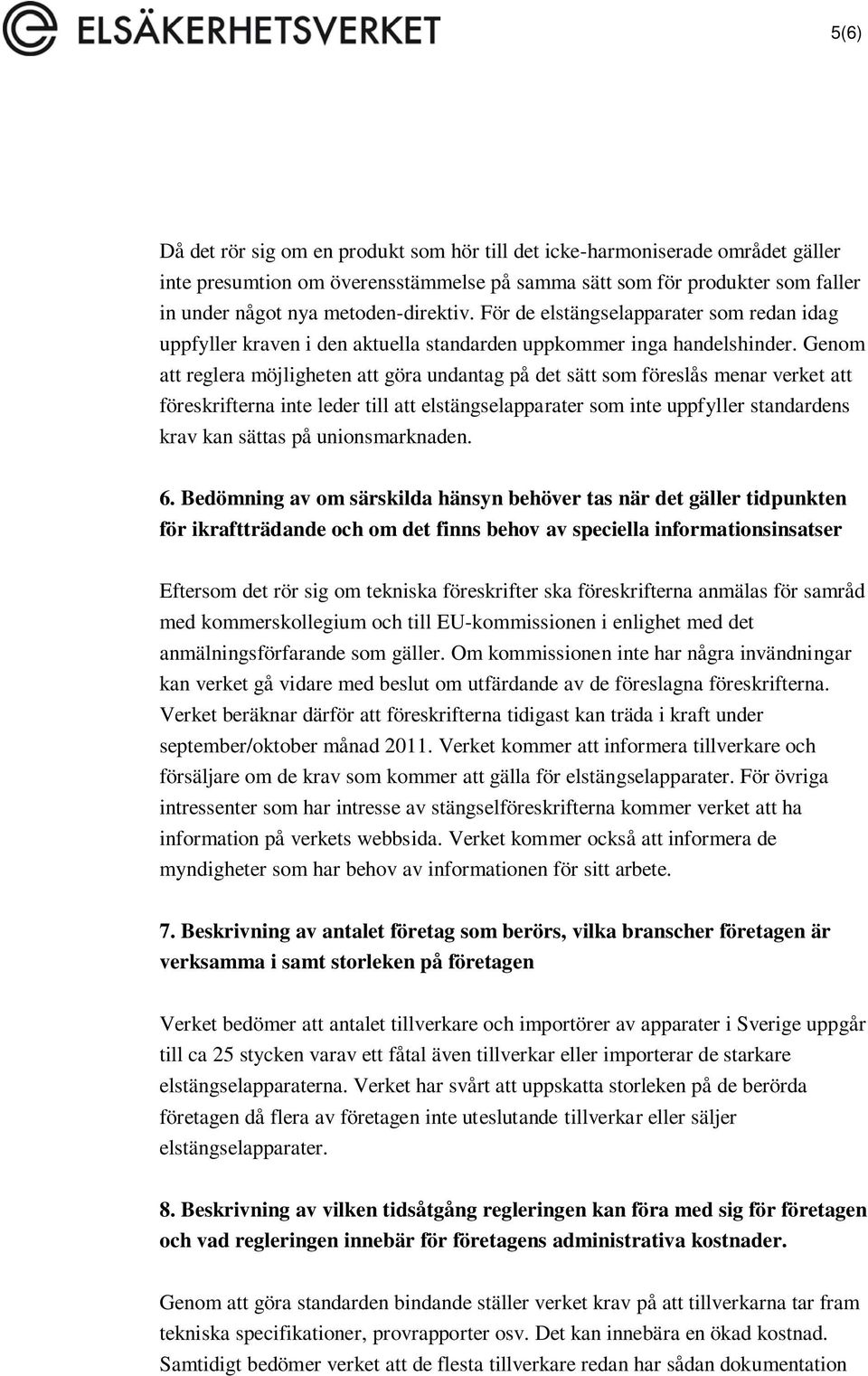 ELSÄKERHETSVERKET

5(6)

Då det rör sig om en produkt som hör till det icke-harmoniserade området gäller inte presumtion om överensstämmelse på samma sätt som för produkter som faller in under något nya metoden-direktiv. För de elstängselapparater som redan idag uppfyller kraven i den aktuella standarden uppkommer inga handelshinder. Genom att reglera möjligheten att göra undantag på det sätt som föreslås menar verket att föreskrifterna inte leder till att elstängselapparater som inte uppfyller standardens krav kan sättas på unionsmarknaden.

6. Bedömning av om särskilda hänsyn behöver tas när det gäller tidpunkten för ikraftträdande och om det finns behov av speciella informationsinsatser

Eftersom det rör sig om tekniska föreskrifter ska föreskrifterna anmälas för samråd med kommerskollegium och till EU-kommissionen i enlighet med det anmälningsförfarande som gäller. Om kommissionen inte har några invändningar kan verket gå vidare med beslut om utfärdande av de föreslagna föreskrifterna. Verket beräknar därför att föreskrifterna tidigast kan träda i kraft under september/oktober månad 2011. Verket kommer att informera tillverkare och försäljare om de krav som kommer att gälla för elstängselapparater. För övriga intressenter som har intresse av stängselföreskrifterna kommer verket att ha information på verkets webbsida. Verket kommer också att informera de myndigheter som har behov av informationen för sitt arbete.

7. Beskrivning av antalet företag som berörs, vilka branscher företagen är verksamma i samt storleken på företagen

Verket bedömer att antalet tillverkare och importörer av apparater i Sverige uppgår till ca 25 stycken varav ett fåtal även tillverkar eller importerar de starkare elstängselapparaterna. Verket har svårt att uppskatta storleken på de berörda företagen då flera av företagen inte uteslutande tillverkar eller säljer elstängselapparater.

8. Beskrivning av vilken tidsåtgång regleringen kan föra med sig för företagen och vad regleringen innebär för företagens administrativa kostnader.

Genom att göra standarden bindande ställer verket krav på att tillverkarna tar fram tekniska specifikationer, provrapporter osv. Det kan innebära en ökad kostnad. Samtidigt bedömer verket att de flesta tillverkare redan har sådan dokumentation